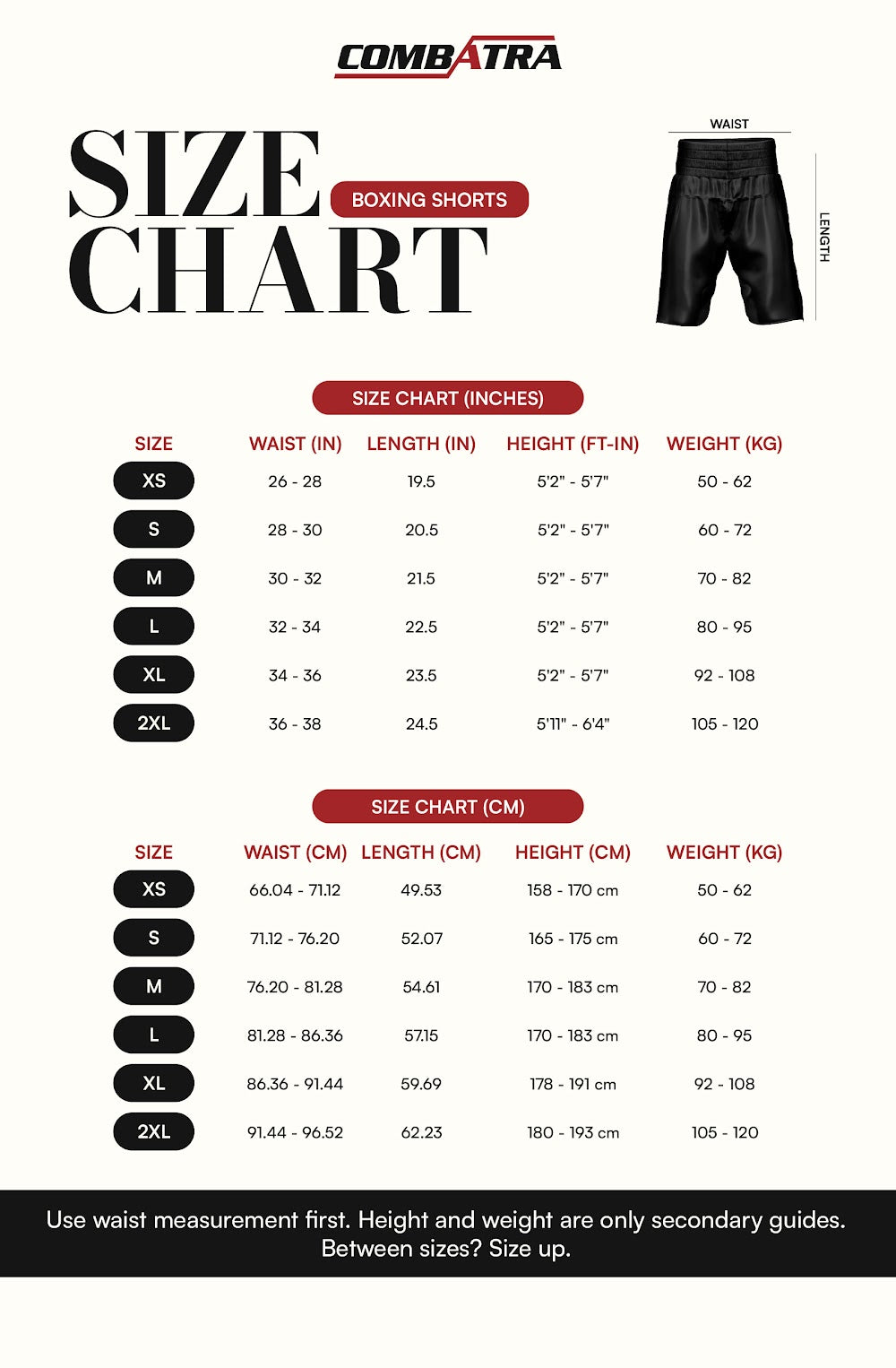 COMBATRA

SIZE CHART

BOXING SHORTS

WAIST

LENGTH

SIZE CHART (INCHES)

| SIZE | WAIST (IN) | LENGTH (IN) | HEIGHT (FT-IN) | WEIGHT (KG) |
|---|---|---|---|---|
| XS | 26 - 28 | 19.5 | 5'2" - 5'7" | 50 - 62 |
| S | 28 - 30 | 20.5 | 5'2" - 5'7" | 60 - 72 |
| M | 30 - 32 | 21.5 | 5'2" - 5'7" | 70 - 82 |
| L | 32 - 34 | 22.5 | 5'2" - 5'7" | 80 - 95 |
| XL | 34 - 36 | 23.5 | 5'2" - 5'7" | 92 - 108 |
| 2XL | 36 - 38 | 24.5 | 5'11" - 6'4" | 105 - 120 |

SIZE CHART (CM)

| SIZE | WAIST (CM) | LENGTH (CM) | HEIGHT (CM) | WEIGHT (KG) |
|---|---|---|---|---|
| XS | 66.04 - 71.12 | 49.53 | 158 - 170 cm | 50 - 62 |
| S | 71.12 - 76.20 | 52.07 | 165 - 175 cm | 60 - 72 |
| M | 76.20 - 81.28 | 54.61 | 170 - 183 cm | 70 - 82 |
| L | 81.28 - 86.36 | 57.15 | 170 - 183 cm | 80 - 95 |
| XL | 86.36 - 91.44 | 59.69 | 178 - 191 cm | 92 - 108 |
| 2XL | 91.44 - 96.52 | 62.23 | 180 - 193 cm | 105 - 120 |

Use waist measurement first. Height and weight are only secondary guides. Between sizes? Size up.